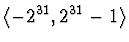 $\langle -2^{31}, 2^{31} - 1 \rangle$